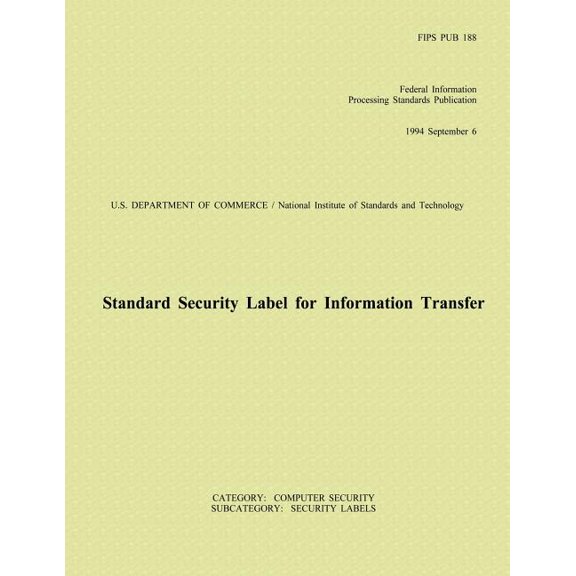 FIPS PUB 188

Federal Information
Processing Standards Publication

1994 September 6

U.S. DEPARTMENT OF COMMERCE / National Institute of Standards and Technology

Standard Security Label for Information Transfer

CATEGORY: COMPUTER SECURITY
SUBCATEGORY: SECURITY LABELS